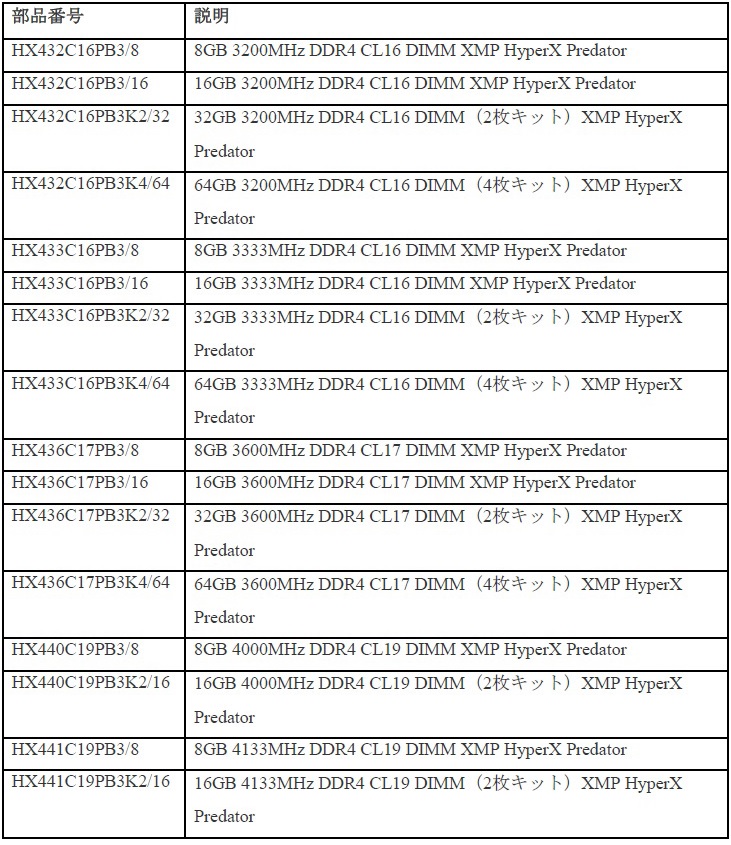 | 部品番号 | 説明 |
|---|---|
| HX432C16PB3/8 | 8GB 3200MHz DDR4 CL16 DIMM XMP HyperX Predator |
| HX432C16PB3/16 | 16GB 3200MHz DDR4 CL16 DIMM XMP HyperX Predator |
| HX432C16PB3K2/32 | 32GB 3200MHz DDR4 CL16 DIMM（2枚キット）XMP HyperX Predator |
| HX432C16PB3K4/64 | 64GB 3200MHz DDR4 CL16 DIMM（4枚キット）XMP HyperX Predator |
| HX433C16PB3/8 | 8GB 3333MHz DDR4 CL16 DIMM XMP HyperX Predator |
| HX433C16PB3/16 | 16GB 3333MHz DDR4 CL16 DIMM XMP HyperX Predator |
| HX433C16PB3K2/32 | 32GB 3333MHz DDR4 CL16 DIMM（2枚キット）XMP HyperX Predator |
| HX433C16PB3K4/64 | 64GB 3333MHz DDR4 CL16 DIMM（4枚キット）XMP HyperX Predator |
| HX436C17PB3/8 | 8GB 3600MHz DDR4 CL17 DIMM XMP HyperX Predator |
| HX436C17PB3/16 | 16GB 3600MHz DDR4 CL17 DIMM XMP HyperX Predator |
| HX436C17PB3K2/32 | 32GB 3600MHz DDR4 CL17 DIMM（2枚キット）XMP HyperX Predator |
| HX436C17PB3K4/64 | 64GB 3600MHz DDR4 CL17 DIMM（4枚キット）XMP HyperX Predator |
| HX440C19PB3/8 | 8GB 4000MHz DDR4 CL19 DIMM XMP HyperX Predator |
| HX440C19PB3K2/16 | 16GB 4000MHz DDR4 CL19 DIMM（2枚キット）XMP HyperX Predator |
| HX441C19PB3/8 | 8GB 4133MHz DDR4 CL19 DIMM XMP HyperX Predator |
| HX441C19PB3K2/16 | 16GB 4133MHz DDR4 CL19 DIMM（2枚キット）XMP HyperX Predator |